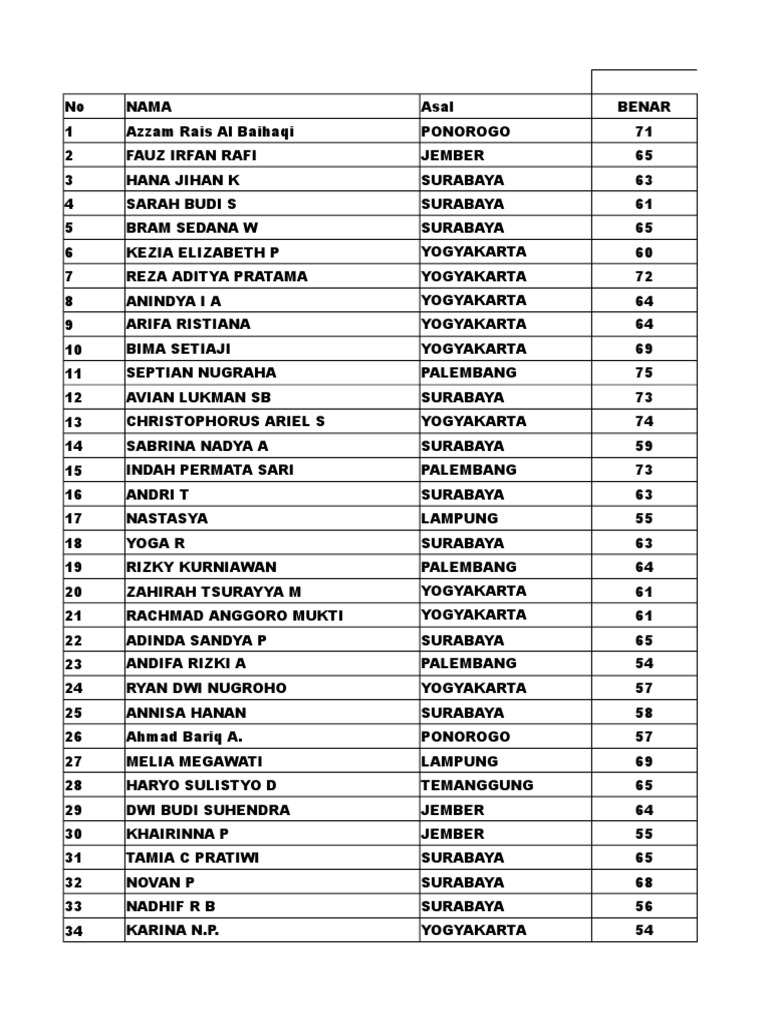 | No | NAMA | Asal | BENAR |
|---|---|---|---|
| 1 | Azzam Rais Al Baihaqi | PONOROGO | 71 |
| 2 | FAUZ IRFAN RAFI | JEMBER | 65 |
| 3 | HANA JIHAN K | SURABAYA | 63 |
| 4 | SARAH BUDI S | SURABAYA | 61 |
| 5 | BRAM SEDANA W | SURABAYA | 65 |
| 6 | KEZIA ELIZABETH P | YOGYAKARTA | 60 |
| 7 | REZA ADITYA PRATAMA | YOGYAKARTA | 72 |
| 8 | ANINDYA I A | YOGYAKARTA | 64 |
| 9 | ARIFA RISTIANA | YOGYAKARTA | 64 |
| 10 | BIMA SETIAJI | YOGYAKARTA | 69 |
| 11 | SEPTIAN NUGRAHA | PALEMBANG | 75 |
| 12 | AVIAN LUKMAN SB | SURABAYA | 73 |
| 13 | CHRISTOPHORUS ARIEL S | YOGYAKARTA | 74 |
| 14 | SABRINA NADYA A | SURABAYA | 59 |
| 15 | INDAH PERMATA SARI | PALEMBANG | 73 |
| 16 | ANDRI T | SURABAYA | 63 |
| 17 | NASTASYA | LAMPUNG | 55 |
| 18 | YOGA R | SURABAYA | 63 |
| 19 | RIZKY KURNIAWAN | PALEMBANG | 64 |
| 20 | ZAHIRAH TSURAYYA M | YOGYAKARTA | 61 |
| 21 | RACHMAD ANGGORO MUKTI | YOGYAKARTA | 61 |
| 22 | ADINDA SANDYA P | SURABAYA | 65 |
| 23 | ANDIFA RIZKI A | PALEMBANG | 54 |
| 24 | RYAN DWI NUGROHO | YOGYAKARTA | 57 |
| 25 | ANNISA HANAN | SURABAYA | 58 |
| 26 | Ahmad Bariq A. | PONOROGO | 57 |
| 27 | MELIA MEGAWATI | LAMPUNG | 69 |
| 28 | HARYO SULISTYO D | TEMANGGUNG | 65 |
| 29 | DWI BUDI SUHENDRA | JEMBER | 64 |
| 30 | KHAIRINNA P | JEMBER | 55 |
| 31 | TAMIA C PRATIWI | SURABAYA | 65 |
| 32 | NOVAN P | SURABAYA | 68 |
| 33 | NADHIF R B | SURABAYA | 56 |
| 34 | KARINA N.P. | YOGYAKARTA | 54 |